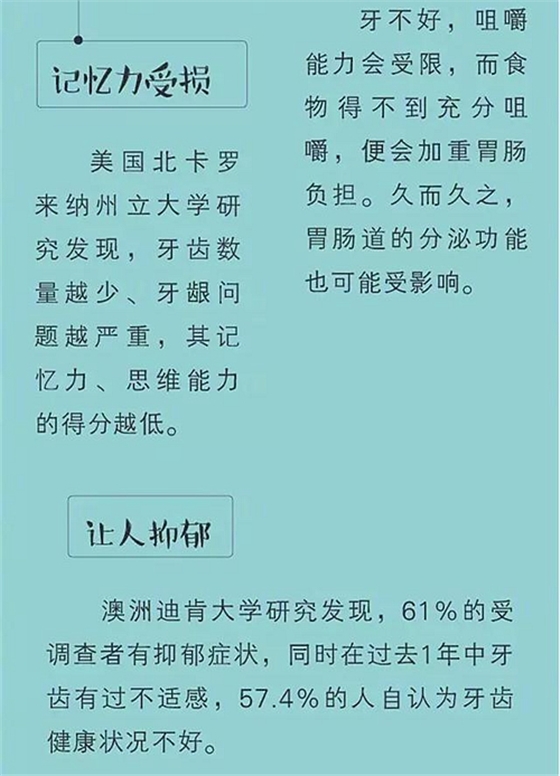 记忆力受损

美国北卡罗来纳州立大学研究发现，牙齿数量越少、牙龈问题越严重，其记忆力、思维能力的得分越低。

牙不好，咀嚼能力会受限，而食物得不到充分咀嚼，便会加重胃肠负担。久而久之，胃肠道的分泌功能也可能受影响。

让人抑郁

澳洲迪肯大学研究发现，61%的受调查者有抑郁症状，同时在过去1年中牙齿有过不适感，57.4%的人自认为牙齿健康状况不好。